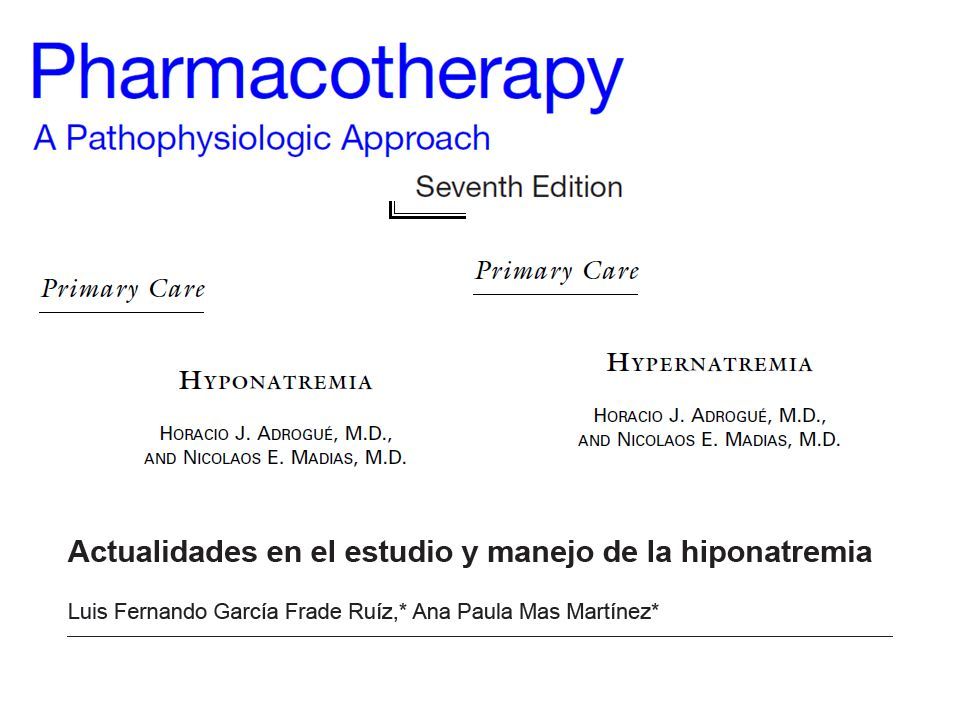 Pharmacotherapy
A Pathophysiologic Approach

Seventh Edition

Primary Care

HYPONATREMIA

HORACIO J. ADROGUÉ, M.D., AND NICOLAOS E. MADIAS, M.D.

Primary Care

HYPERNATREMIA

HORACIO J. ADROGUÉ, M.D., AND NICOLAOS E. MADIAS, M.D.

Actualidades en el estudio y manejo de la hiponatremia

Luis Fernando García Frade Ruíz,* Ana Paula Mas Martínez*